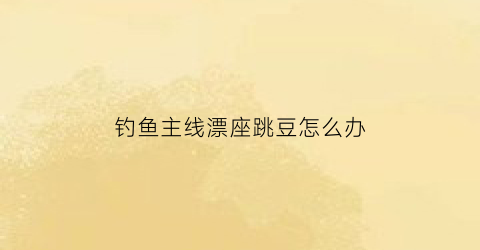 钓鱼主线漂座跳豆怎么办